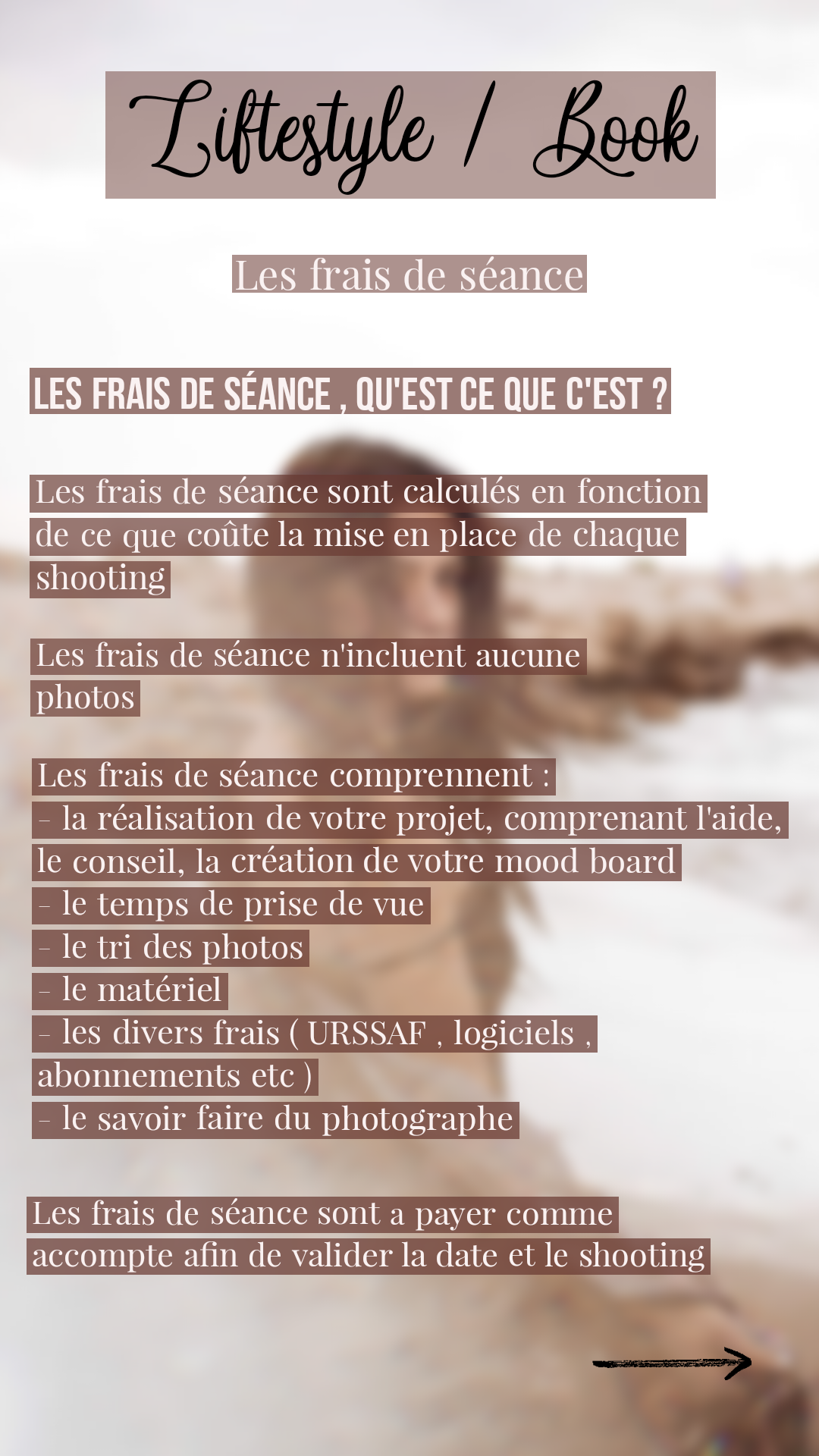 Liftestyle / Book

Les frais de séance

LES FRAIS DE SÉANCE , QU'EST CE QUE C'EST ?

Les frais de séance sont calculés en fonction de ce que coûte la mise en place de chaque shooting

Les frais de séance n'incluent aucune photos

Les frais de séance comprennent :
- la réalisation de votre projet, comprenant l'aide, le conseil, la création de votre mood board
- le temps de prise de vue
- le tri des photos
- le matériel
- les divers frais ( URSSAF , logiciels , abonnements etc )
- le savoir faire du photographe

Les frais de séance sont a payer comme accompte afin de valider la date et le shooting